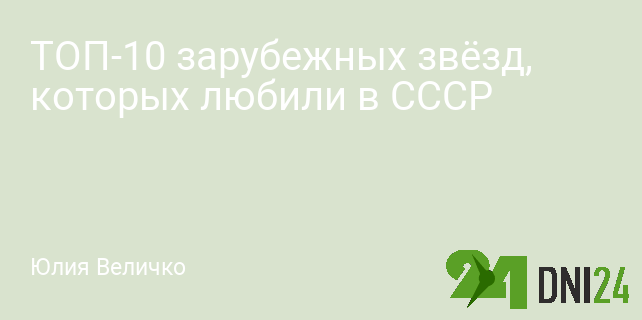 ТОП-10 зарубежных звёзд, которых любили в СССР

Юлия Величко

24 DNI24